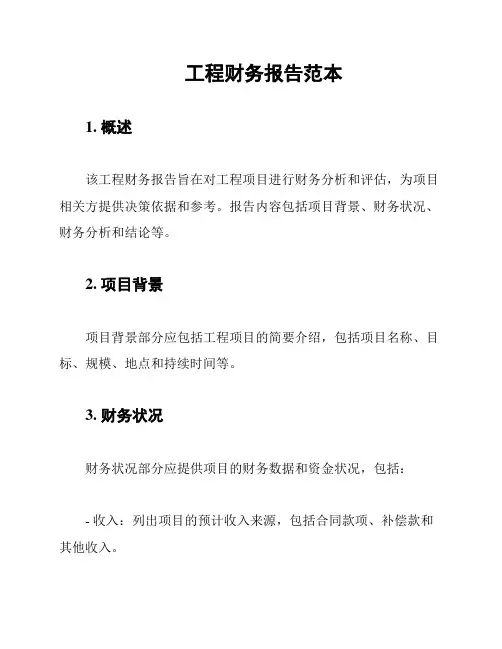 工程财务报告范本

1. 概述

该工程财务报告旨在对工程项目进行财务分析和评估，为项目相关方提供决策依据和参考。报告内容包括项目背景、财务状况、财务分析和结论等。

2. 项目背景

项目背景部分应包括工程项目的简要介绍，包括项目名称、目标、规模、地点和持续时间等。

3. 财务状况

财务状况部分应提供项目的财务数据和资金状况，包括：

- 收入：列出项目的预计收入来源，包括合同款项、补偿款和其他收入。